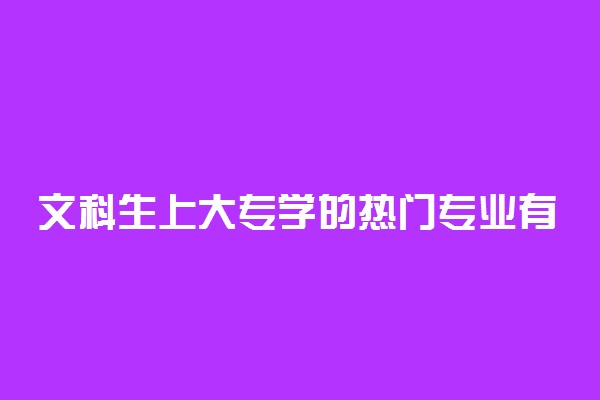 文科生上大专学的热门专业有